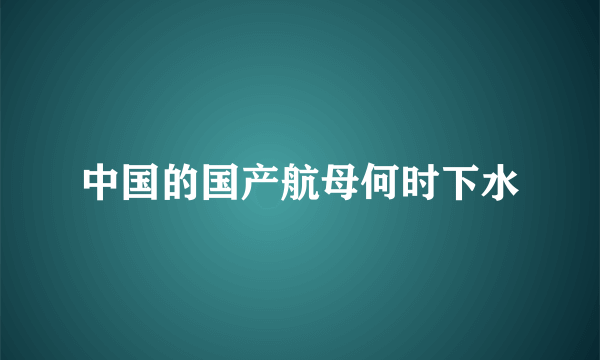 中国的国产航母何时下水